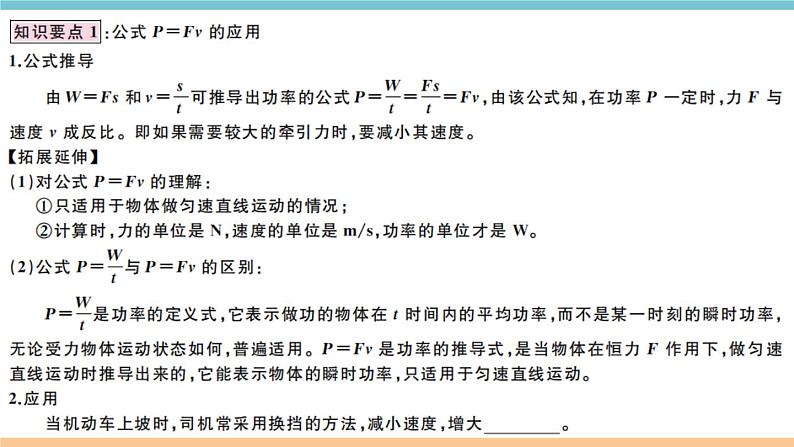 知识要点 1：公式 $P=Fv$ 的应用

1.公式推导

由 $W=Fs$ 和 $v=\frac{s}{t}$ 可推导出功率的公式 $P=\frac{W}{t}=\frac{Fs}{t}=Fv$，由该公式知，在功率 $P$ 一定时，力 $F$ 与速度 $v$ 成反比。即如果需要较大的牵引力时，要减小其速度。

【拓展延伸】

(1)对公式 $P=Fv$ 的理解：

①只适用于物体做匀速直线运动的情况；

②计算时，力的单位是 N，速度的单位是 m/s，功率的单位才是 W。

(2)公式 $P=\frac{W}{t}$ 与 $P=Fv$ 的区别：

$P=\frac{W}{t}$ 是功率的定义式，它表示做功的物体在 $t$ 时间内的平均功率，而不是某一时刻的瞬时功率，无论受力物体运动状态如何，普遍适用。$P=Fv$ 是功率的推导式，是当物体在恒力 $F$ 作用下，做匀速直线运动时推导出来的，它能表示物体的瞬时功率，只适用于匀速直线运动。

2.应用

当机动车上坡时，司机常采用换挡的方法，减小速度，增大________。